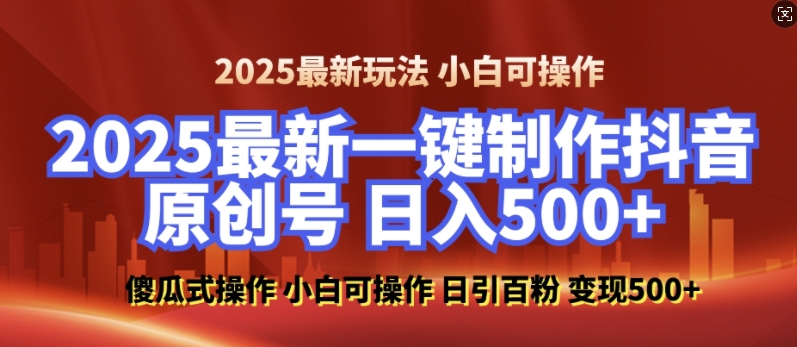 2025最新玩法 小白可操作

2025最新一键制作抖音原创号 日入500+

傻瓜式操作 小白可操作 日引百粉 变现500+